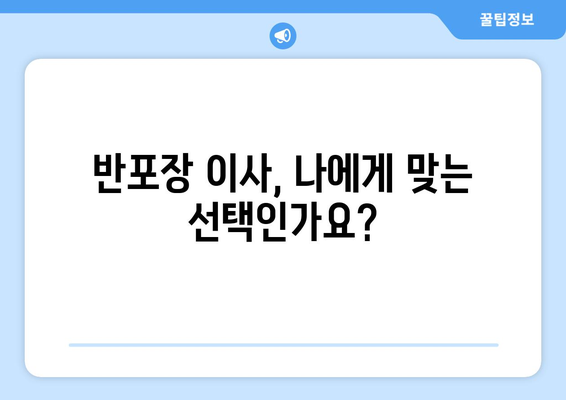 꿀팁정보

반포장 이사, 나에게 맞는 선택인가요?